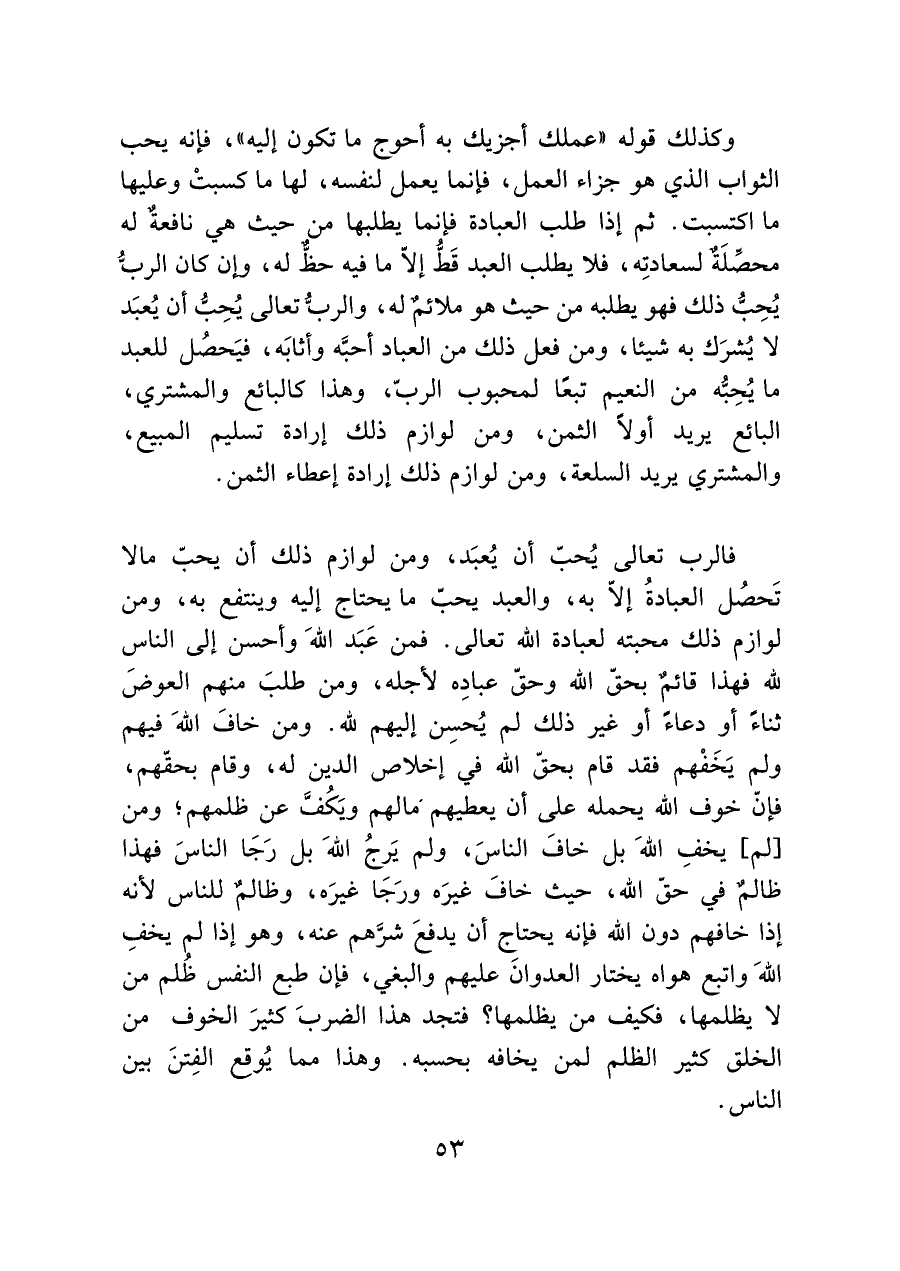 وكذلك قوله «عملك أجزيك به أحوج ما تكون إليه»، فإنه يحب الثواب الذي هو جزاء العمل، فإنما يعمل لنفسه، لها ما كسبتْ وعليها ما اكتسبت. ثم إذا طلب العبادة فإنما يطلبها من حيث هي نافعةٌ له محصِّلَةٌ لسعادتِه، فلا يطلب العبد قَطُّ إلاّ ما فيه حظٌّ له، وإن كان الربُّ يُحِبُّ ذلك فهو يطلبه من حيث هو ملائمٌ له، والربُّ تعالى يُحِبُّ أن يُعبَد لا يُشرَك به شيئا، ومن فعل ذلك من العباد أحبَّه وأثابَه، فيَحصُل للعبد ما يُحِبُّه من النعيم تبعًا لمحبوب الربّ، وهذا كالبائع والمشتري، البائع يريد أولاً الثمن، ومن لوازم ذلك إرادة تسليم المبيع، والمشتري يريد السلعة، ومن لوازم ذلك إرادة إعطاء الثمن.

فالرب تعالى يُحبّ أن يُعبَد، ومن لوازم ذلك أن يحبّ مالا تَحصُل العبادةُ إلاّ به، والعبد يحبّ ما يحتاج إليه وينتفع به، ومن لوازم ذلك محبته لعبادة الله تعالى. فمن عَبَد اللهَ وأحسن إلى الناس لله فهذا قائمٌ بحقّ الله وحقّ عبادِه لأجله، ومن طلبَ منهم العوضَ ثناءً أو دعاءً أو غير ذلك لم يُحسِن إليهم لله. ومن خافَ اللهَ فيهم ولم يَخَفْهم فقد قام بحقّ الله في إخلاص الدين له، وقام بحقّهم، فإنّ خوف الله يحمله على أن يعطيهم مالهم ويَكُفَّ عن ظلمهم؛ ومن [لم] يخفِ اللهَ بل خافَ الناسَ، ولم يَرجُ اللهَ بل رَجَا الناسَ فهذا ظالمٌ في حقّ الله، حيث خافَ غيرَه ورَجَا غيرَه، وظالمٌ للناس لأنه إذا خافهم دون الله فإنه يحتاج أن يدفعَ شرَّهم عنه، وهو إذا لم يخفِ اللهَ واتبع هواه يختار العدوانَ عليهم والبغي، فإن طبع النفس ظُلم من لا يظلمها، فكيف من يظلمها؟ فتجد هذا الضربَ كثيرَ الخوف من الخلق كثير الظلم لمن يخافه بحسبه. وهذا مما يُوقع الفِتنَ بين الناس.

٥٣